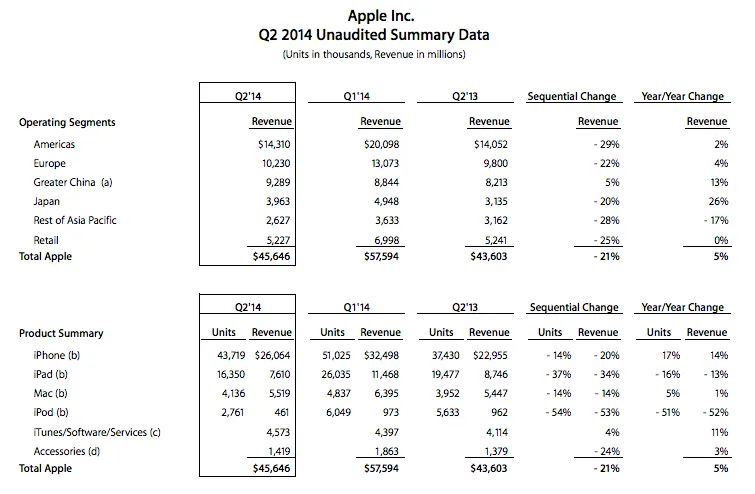 Apple Inc.
Q2 2014 Unaudited Summary Data
(Units in thousands, Revenue in millions)

| | Q2'14 | Q1'14 | Q2'13 | Sequential Change | Year/Year Change |
|---|---|---|---|---|---|
| Operating Segments | Revenue | Revenue | Revenue | Revenue | Revenue |
| Americas | $14,310 | $20,098 | $14,052 | - 29% | 2% |
| Europe | 10,230 | 13,073 | 9,800 | - 22% | 4% |
| Greater China (a) | 9,289 | 8,844 | 8,213 | 5% | 13% |
| Japan | 3,963 | 4,948 | 3,135 | - 20% | 26% |
| Rest of Asia Pacific | 2,627 | 3,633 | 3,162 | - 28% | - 17% |
| Retail | 5,227 | 6,998 | 5,241 | - 25% | 0% |
| Total Apple | $45,646 | $57,594 | $43,603 | - 21% | 5% |

| | Q2'14 | | Q1'14 | | Q2'13 | | Sequential Change | | Year/Year Change | |
|---|---|---|---|---|---|---|---|---|---|---|
| Product Summary | Units | Revenue | Units | Revenue | Units | Revenue | Units | Revenue | Units | Revenue |
| iPhone (b) | 43,719 | $26,064 | 51,025 | $32,498 | 37,430 | $22,955 | - 14% | - 20% | 17% | 14% |
| iPad (b) | 16,350 | 7,610 | 26,035 | 11,468 | 19,477 | 8,746 | - 37% | - 34% | - 16% | - 13% |
| Mac (b) | 4,136 | 5,519 | 4,837 | 6,395 | 3,952 | 5,447 | - 14% | - 14% | 5% | 1% |
| iPod (b) | 2,761 | 461 | 6,049 | 973 | 5,633 | 962 | - 54% | - 53% | - 51% | - 52% |
| iTunes/Software/Services (c) | | 4,573 | | 4,397 | | 4,114 | | 4% | | 11% |
| Accessories (d) | | 1,419 | | 1,863 | | 1,379 | | - 24% | | 3% |
| Total Apple | | $45,646 | | $57,594 | | $43,603 | | - 21% | | 5% |